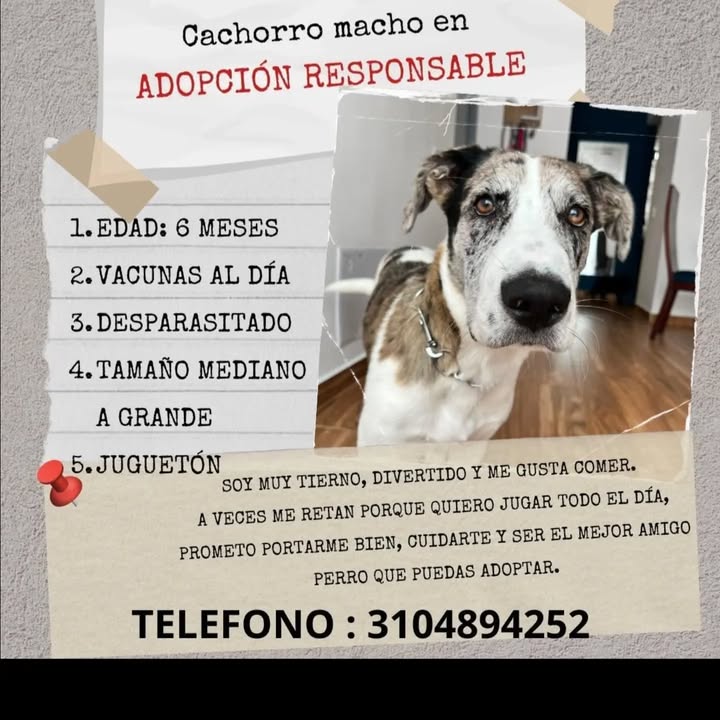 Cachorro macho en
ADOPCIÓN RESPONSABLE

1. EDAD: 6 MESES
2. VACUNAS AL DÍA
3. DESPARASITADO
4. TAMAÑO MEDIANO A GRANDE
5. JUGUETÓN

SOY MUY TIERNO, DIVERTIDO Y ME GUSTA COMER.
A VECES ME RETAN PORQUE QUIERO JUGAR TODO EL DÍA,
PROMETO PORTARME BIEN, CUIDARTE Y SER EL MEJOR AMIGO PERRO QUE PUEDAS ADOPTAR.

TELEFONO : 3104894252